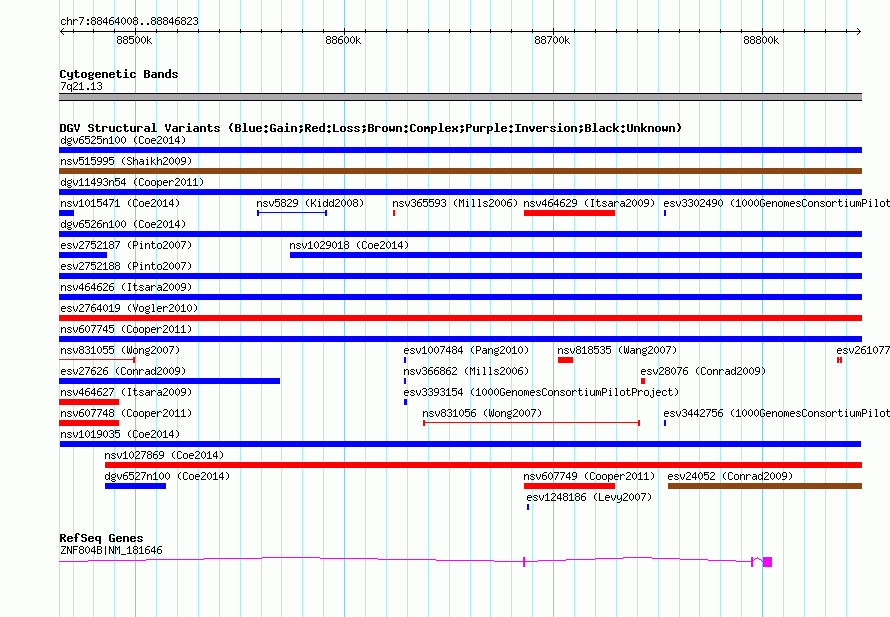 chr7:88464008..88846823

88500k 88600k 88700k 88800k

Cytogenetic Bands
7q21.13

DGV Structural Variants (Blue:Gain;Red:Loss;Brown:Complex;Purple:Inversion;Black:Unknown)
dgv6525n100 (Coe2014)
nsv515995 (Shaikh2009)
dgv11493n54 (Cooper2011)
nsv1015471 (Coe2014) nsv5829 (Kidd2008) nsv365593 (Mills2006) nsv464629 (Itsara2009) esv3302490 (1000GenomesConsortiumPilot
dgv6526n100 (Coe2014)
esv2752187 (Pinto2007) nsv1029018 (Coe2014)
esv2752188 (Pinto2007)
nsv464626 (Itsara2009)
esv2764019 (Vogler2010)
nsv607745 (Cooper2011)
nsv831055 (Wong2007) esv1007484 (Pang2010) nsv818535 (Wang2007) esv261077
esv27626 (Conrad2009) nsv366862 (Mills2006) esv28076 (Conrad2009)
nsv464627 (Itsara2009) esv3393154 (1000GenomesConsortiumPilotProject)
nsv607748 (Cooper2011) nsv831056 (Wong2007) esv3442756 (1000GenomesConsortiumPilot
nsv1019035 (Coe2014)
nsv1027869 (Coe2014)
dgv6527n100 (Coe2014) nsv607749 (Cooper2011) esv24052 (Conrad2009)
esv1248186 (Levy2007)

RefSeq Genes
ZNF804B|NM_181646